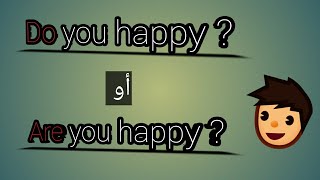 Do you happy ?

أو

Are you happy ?